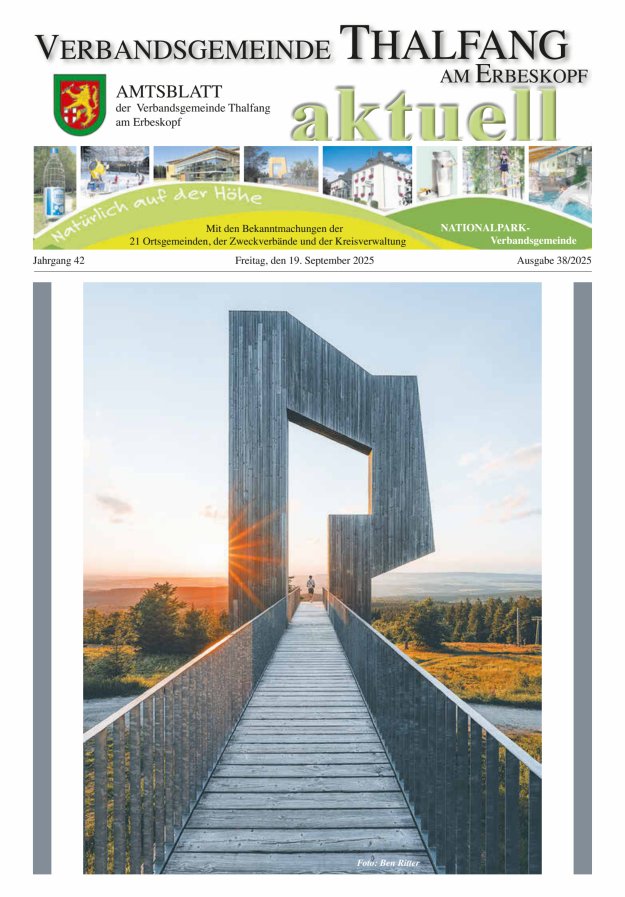 VERBANDSGEMEINDE THALFANG
AM ERBESKOPF

AMTSBLATT
der Verbandsgemeinde Thalfang am Erbeskopf

aktuell

Natürlich auf der Höhe

Mit den Bekanntmachungen der 21 Ortsgemeinden, der Zweckverbände und der Kreisverwaltung

NATIONALPARK-Verbandsgemeinde

Jahrgang 42 Freitag, den 19. September 2025 Ausgabe 38/2025

Foto: Ben Ritter